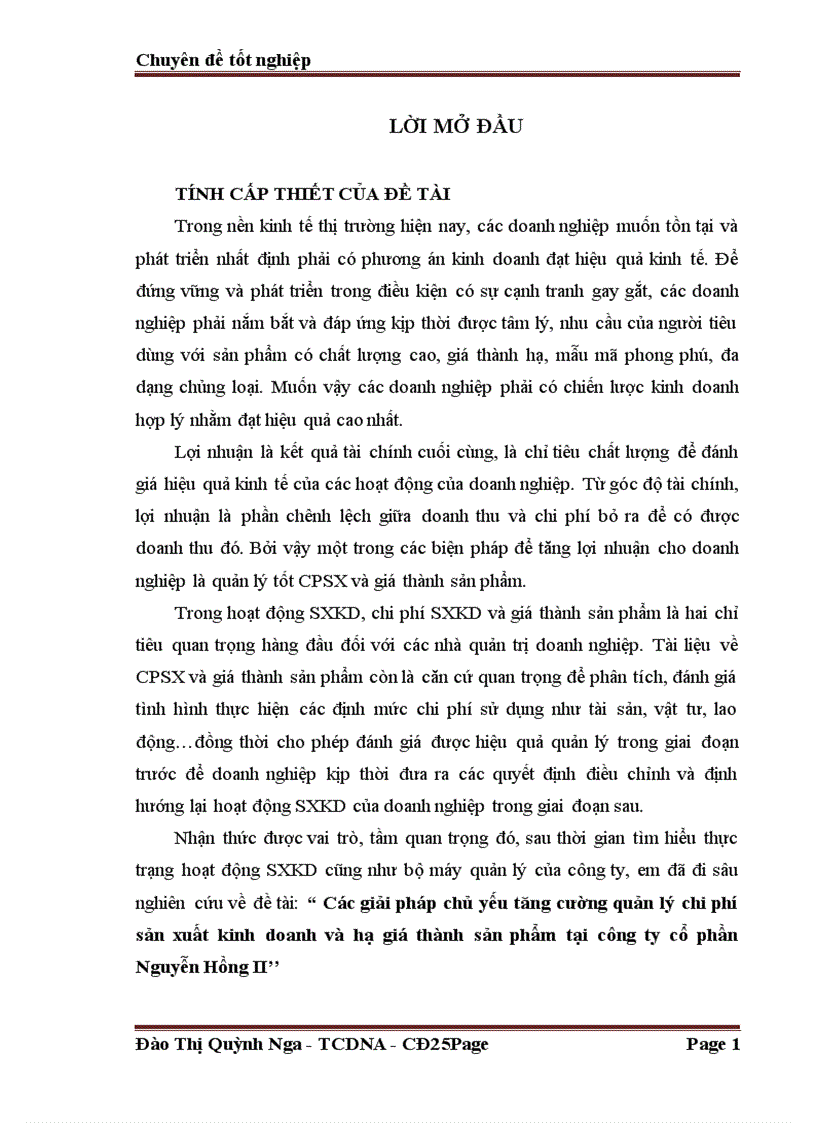 Chuyên đề tốt nghiệp

LỜI MỞ ĐẦU

TÍNH CẤP THIẾT CỦA ĐỀ TÀI

Trong nền kinh tế thị trường hiện nay, các doanh nghiệp muốn tồn tại và phát triển nhất định phải có phương án kinh doanh đạt hiệu quả kinh tế. Để đứng vững và phát triển trong điều kiện có sự cạnh tranh gay gắt, các doanh nghiệp phải nắm bắt và đáp ứng kịp thời được tâm lý, nhu cầu của người tiêu dùng với sản phẩm có chất lượng cao, giá thành hạ, mẫu mã phong phú, đa dạng chủng loại. Muốn vậy các doanh nghiệp phải có chiến lược kinh doanh hợp lý nhằm đạt hiệu quả cao nhất.

Lợi nhuận là kết quả tài chính cuối cùng, là chỉ tiêu chất lượng để đánh giá hiệu quả kinh tế của các hoạt động của doanh nghiệp. Từ góc độ tài chính, lợi nhuận là phần chênh lệch giữa doanh thu và chi phí bỏ ra để có được doanh thu đó. Bởi vậy một trong các biện pháp để tăng lợi nhuận cho doanh nghiệp là quản lý tốt CPSX và giá thành sản phẩm.

Trong hoạt động SXKD, chi phí SXKD và giá thành sản phẩm là hai chỉ tiêu quan trọng hàng đầu đối với các nhà quản trị doanh nghiệp. Tài liệu về CPSX và giá thành sản phẩm còn là căn cứ quan trọng để phân tích, đánh giá tình hình thực hiện các định mức chi phí sử dụng như tài sản, vật tư, lao động…đồng thời cho phép đánh giá được hiệu quả quản lý trong giai đoạn trước để doanh nghiệp kịp thời đưa ra các quyết định điều chỉnh và định hướng lại hoạt động SXKD của doanh nghiệp trong giai đoạn sau.

Nhận thức được vai trò, tầm quan trọng đó, sau thời gian tìm hiểu thực trạng hoạt động SXKD cũng như bộ máy quản lý của công ty, em đã đi sâu nghiên cứu về đề tài: “ Các giải pháp chủ yếu tăng cường quản lý chi phí sản xuất kinh doanh và hạ giá thành sản phẩm tại công ty cổ phần Nguyễn Hồng II’’

Đào Thị Quỳnh Nga - TCDNA - CĐ25Page Page 1